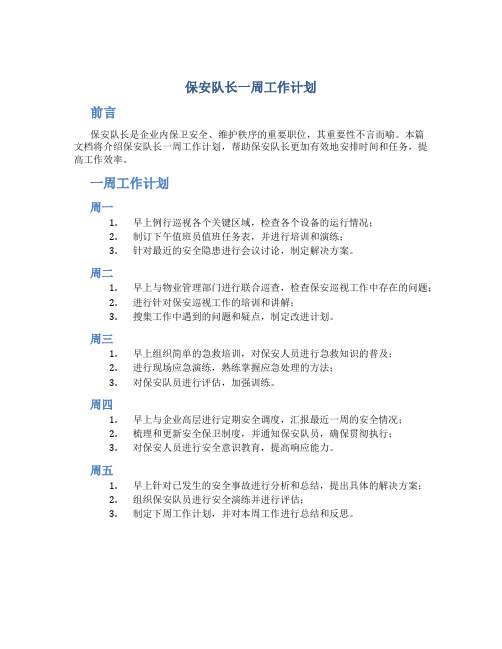 保安队长一周工作计划

前言

保安队长是企业内保卫安全、维护秩序的重要职位，其重要性不言而喻。本篇文档将介绍保安队长一周工作计划，帮助保安队长更加有效地安排时间和任务，提高工作效率。

一周工作计划

周一

1. 早上例行巡视各个关键区域，检查各个设备的运行情况；
2. 制订下午值班员值班任务表，并进行培训和演练；
3. 针对最近的安全隐患进行会议讨论，制定解决方案。

周二

1. 早上与物业管理部门进行联合巡查，检查保安巡视工作中存在的问题；
2. 进行针对保安巡视工作的培训和讲解；
3. 搜集工作中遇到的问题和疑点，制定改进计划。

周三

1. 早上组织简单的急救培训，对保安人员进行急救知识的普及；
2. 进行现场应急演练，熟练掌握应急处理的方法；
3. 对保安队员进行评估，加强训练。

周四

1. 早上与企业高层进行定期安全调度，汇报最近一周的安全情况；
2. 梳理和更新安全保卫制度，并通知保安队员，确保贯彻执行；
3. 对保安人员进行安全意识教育，提高响应能力。

周五

1. 早上针对已发生的安全事故进行分析和总结，提出具体的解决方案；
2. 组织保安队员进行安全演练并进行评估；
3. 制定下周工作计划，并对本周工作进行总结和反思。